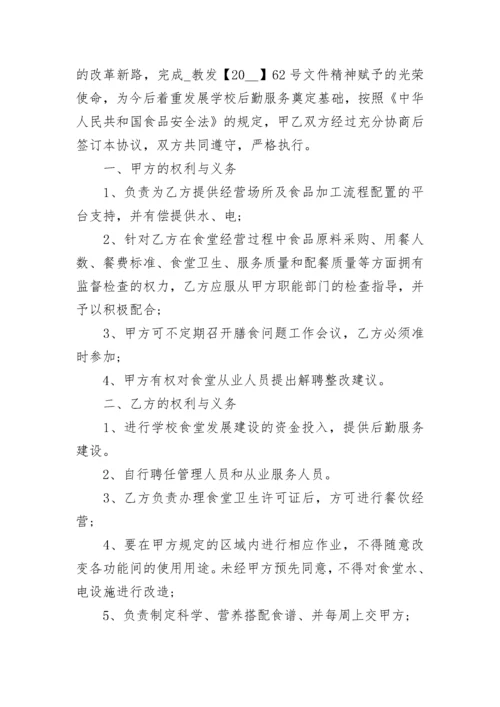 的改革新路，完成_教发【20__】62号文件精神赋予的光荣使命，为今后着重发展学校后勤服务奠定基础，按照《中华人民共和国食品安全法》的规定，甲乙双方经过充分协商后签订本协议，双方共同遵守，严格执行。

一、甲方的权利与义务

1、负责为乙方提供经营场所及食品加工流程配置的平台支持，并有偿提供水、电；

2、针对乙方在食堂经营过程中食品原料采购、用餐人数、餐费标准、食堂卫生、服务质量和配餐质量等方面拥有监督检查的权力，乙方应服从甲方职能部门的检查指导，并予以积极配合；

3、甲方可不定期召开膳食问题工作会议，乙方必须准时参加；

4、甲方有权对食堂从业人员提出解聘整改建议。

二、乙方的权利与义务

1、进行学校食堂发展建设的资金投入，提供后勤服务建设。

2、自行聘任管理人员和从业服务人员。

3、乙方负责办理食堂卫生许可证后，方可进行餐饮经营；

4、要在甲方规定的区域内进行相应作业，不得随意改变各功能间的使用用途。未经甲方预先同意，不得对食堂水、电设施进行改造；

5、负责制定科学、营养搭配食谱、并每周上交甲方；